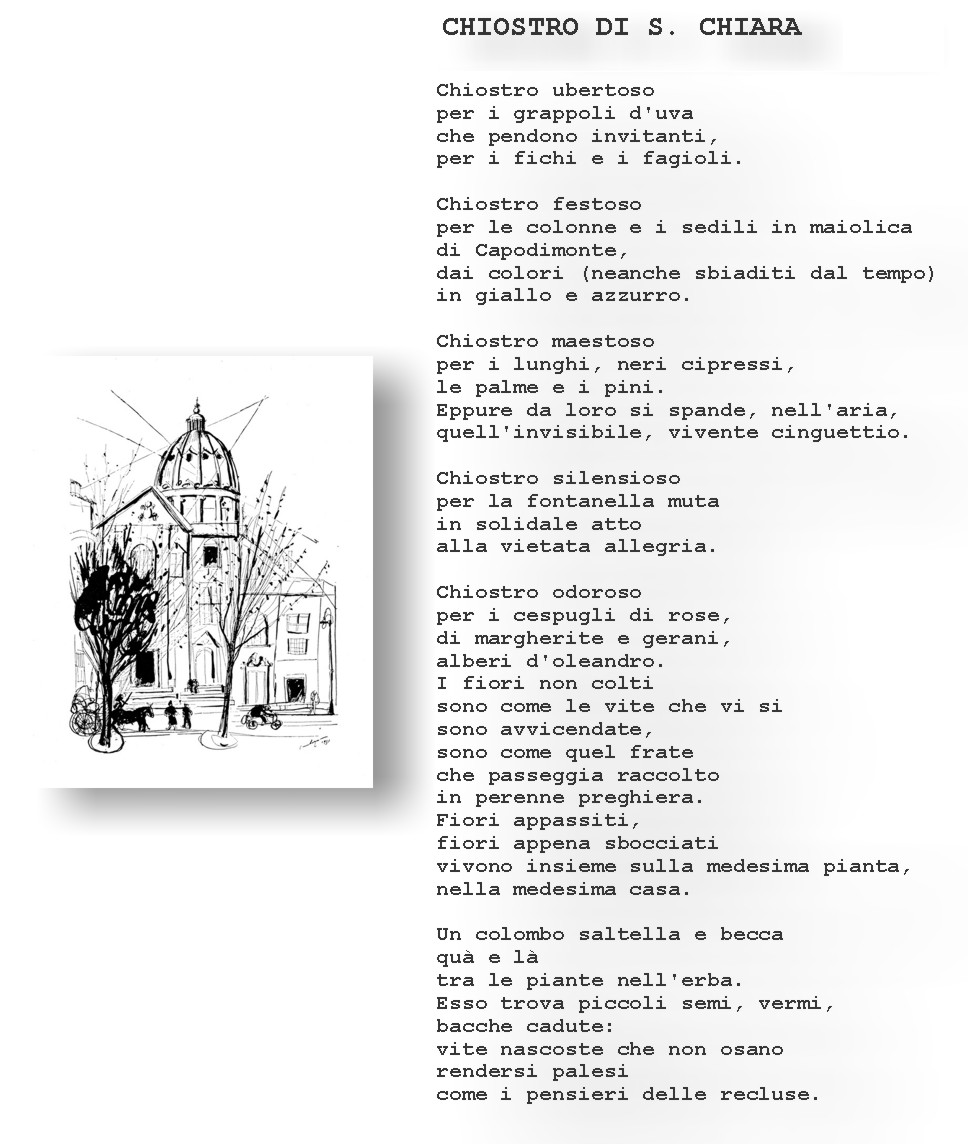 CHIOSTRO DI S. CHIARA

Chiostro ubertoso
per i grappoli d'uva
che pendono invitanti,
per i fichi e i fagioli.

Chiostro festoso
per le colonne e i sedili in maiolica
di Capodimonte,
dai colori (neanche sbiaditi dal tempo)
in giallo e azzurro.

Chiostro maestoso
per i lunghi, neri cipressi,
le palme e i pini.
Eppure da loro si spande, nell'aria,
quell'invisibile, vivente cinguettio.

Chiostro silensioso
per la fontanella muta
in solidale atto
alla vietata allegria.

Chiostro odoroso
per i cespugli di rose,
di margherite e gerani,
alberi d'oleandro.
I fiori non colti
sono come le vite che vi si
sono avvicendate,
sono come quel frate
che passeggia raccolto
in perenne preghiera.
Fiori appassiti,
fiori appena sbocciati
vivono insieme sulla medesima pianta,
nella medesima casa.

Un colombo saltella e becca
quà e là
tra le piante nell'erba.
Esso trova piccoli semi, vermi,
bacche cadute:
vite nascoste che non osano
rendersi palesi
come i pensieri delle recluse.